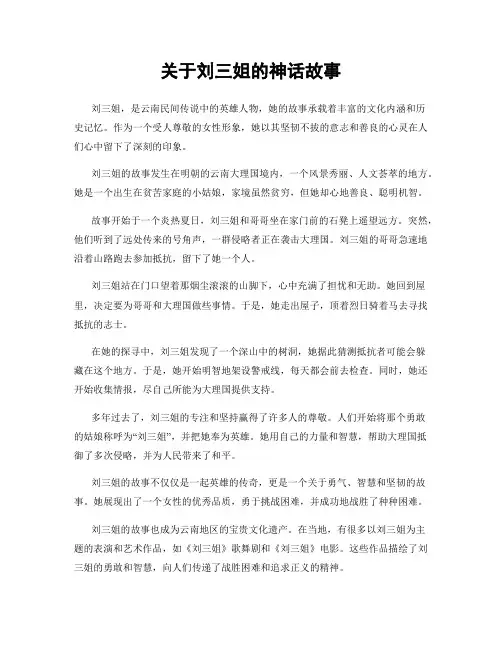 关于刘三姐的神话故事

刘三姐，是云南民间传说中的英雄人物，她的故事承载着丰富的文化内涵和历史记忆。作为一个受人尊敬的女性形象，她以其坚韧不拔的意志和善良的心灵在人们心中留下了深刻的印象。

刘三姐的故事发生在明朝的云南大理国境内，一个风景秀丽、人文荟萃的地方。她是一个出生在贫苦家庭的小姑娘，家境虽然贫穷，但她却心地善良、聪明机智。

故事开始于一个炎热夏日，刘三姐和哥哥坐在家门前的石凳上遥望远方。突然，他们听到了远处传来的号角声，一群侵略者正在袭击大理国。刘三姐的哥哥急速地沿着山路跑去参加抵抗，留下了她一个人。

刘三姐站在门口望着那烟尘滚滚的山脚下，心中充满了担忧和无助。她回到屋里，决定要为哥哥和大理国做些事情。于是，她走出屋子，顶着烈日骑着马去寻找抵抗的志士。

在她的探寻中，刘三姐发现了一个深山中的树洞，她据此猜测抵抗者可能会躲藏在这个地方。于是，她开始明智地架设警戒线，每天都会前去检查。同时，她还开始收集情报，尽自己所能为大理国提供支持。

多年过去了，刘三姐的专注和坚持赢得了许多人的尊敬。人们开始将那个勇敢的姑娘称呼为“刘三姐”，并把她奉为英雄。她用自己的力量和智慧，帮助大理国抵御了多次侵略，并为人民带来了和平。

刘三姐的故事不仅仅是一起英雄的传奇，更是一个关于勇气、智慧和坚韧的故事。她展现出了一个女性的优秀品质，勇于挑战困难，并成功地战胜了种种困难。

刘三姐的故事也成为云南地区的宝贵文化遗产。在当地，有很多以刘三姐为主题的表演和艺术作品，如《刘三姐》歌舞剧和《刘三姐》电影。这些作品描绘了刘三姐的勇敢和智慧，向人们传递了战胜困难和追求正义的精神。